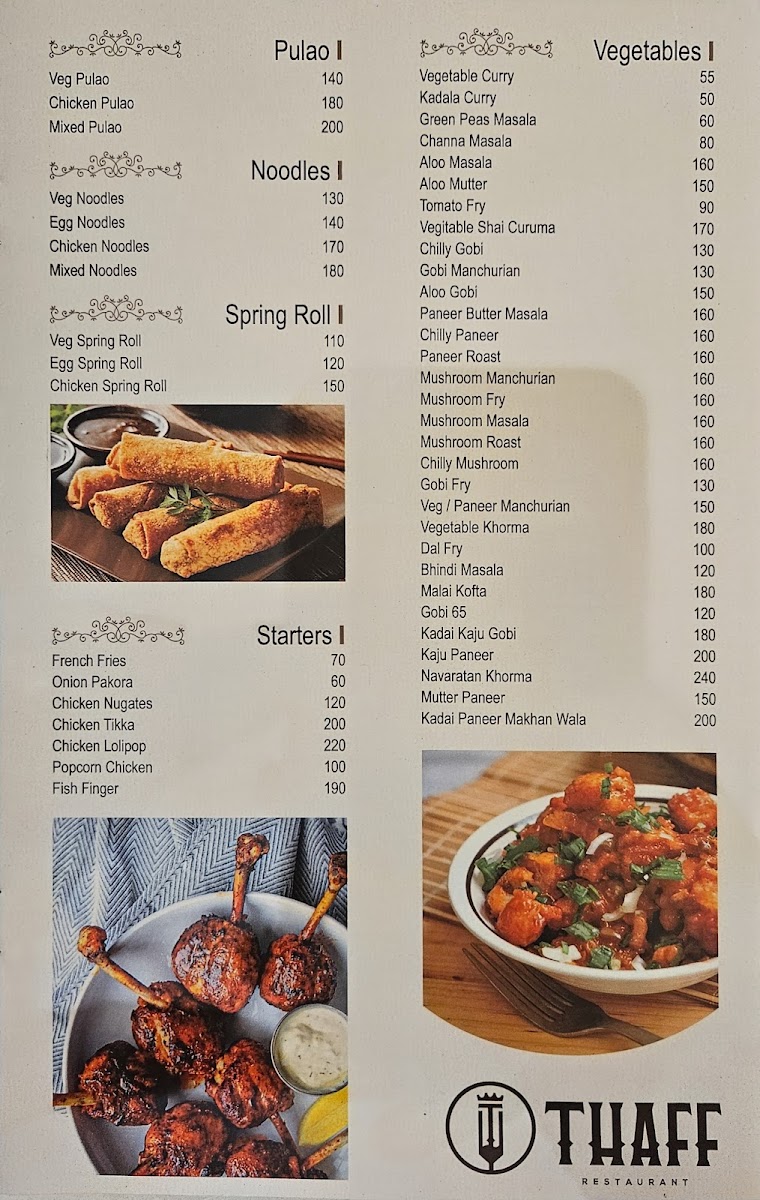 Pulao
Veg Pulao 140
Chicken Pulao 180
Mixed Pulao 200

Noodles
Veg Noodles 130
Egg Noodles 140
Chicken Noodles 170
Mixed Noodles 180

Spring Roll
Veg Spring Roll 110
Egg Spring Roll 120
Chicken Spring Roll 150

Starters
French Fries 70
Onion Pakora 60
Chicken Nugates 120
Chicken Tikka 200
Chicken Lolipop 220
Popcorn Chicken 100
Fish Finger 190

Vegetables
Vegetable Curry 55
Kadala Curry 50
Green Peas Masala 60
Channa Masala 80
Aloo Masala 160
Aloo Mutter 150
Tomato Fry 90
Vegitable Shai Curuma 170
Chilly Gobi 130
Gobi Manchurian 130
Aloo Gobi 150
Paneer Butter Masala 160
Chilly Paneer 160
Paneer Roast 160
Mushroom Manchurian 160
Mushroom Fry 160
Mushroom Masala 160
Mushroom Roast 160
Chilly Mushroom 160
Gobi Fry 130
Veg / Paneer Manchurian 150
Vegetable Khorma 180
Dal Fry 100
Bhindi Masala 120
Malai Kofta 180
Gobi 65 120
Kadai Kaju Gobi 180
Kaju Paneer 200
Navaratan Khorma 240
Mutter Paneer 150
Kadai Paneer Makhan Wala 200

THAFF
RESTAURANT